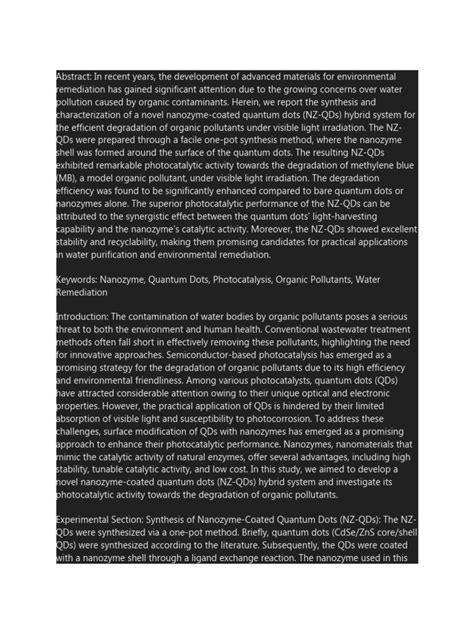 Abstract: In recent years, the development of advanced materials for environmental remediation has gained significant attention due to the growing concerns over water pollution caused by organic contaminants. Herein, we report the synthesis and characterization of a novel nanozyme-coated quantum dots (NZ-QDs) hybrid system for the efficient degradation of organic pollutants under visible light irradiation. The NZ-QDs were prepared through a facile one-pot synthesis method, where the nanozyme shell was formed around the surface of the quantum dots. The resulting NZ-QDs exhibited remarkable photocatalytic activity towards the degradation of methylene blue (MB), a model organic pollutant, under visible light irradiation. The degradation efficiency was found to be significantly enhanced compared to bare quantum dots or nanozymes alone. The superior photocatalytic performance of the NZ-QDs can be attributed to the synergistic effect between the quantum dots' light-harvesting capability and the nanozyme's catalytic activity. Moreover, the NZ-QDs showed excellent stability and recyclability, making them promising candidates for practical applications in water purification and environmental remediation.

Keywords: Nanozyme, Quantum Dots, Photocatalysis, Organic Pollutants, Water Remediation

Introduction: The contamination of water bodies by organic pollutants poses a serious threat to both the environment and human health. Conventional wastewater treatment methods often fall short in effectively removing these pollutants, highlighting the need for innovative approaches. Semiconductor-based photocatalysis has emerged as a promising strategy for the degradation of organic pollutants due to its high efficiency and environmental friendliness. Among various photocatalysts, quantum dots (QDs) have attracted considerable attention owing to their unique optical and electronic properties. However, the practical application of QDs is hindered by their limited absorption of visible light and susceptibility to photocorrosion. To address these challenges, surface modification of QDs with nanozymes has emerged as a promising approach to enhance their photocatalytic performance. Nanozymes, nanomaterials that mimic the catalytic activity of natural enzymes, offer several advantages, including high stability, tunable catalytic activity, and low cost. In this study, we aimed to develop a novel nanozyme-coated quantum dots (NZ-QDs) hybrid system and investigate its photocatalytic activity towards the degradation of organic pollutants.

Experimental Section: Synthesis of Nanozyme-Coated Quantum Dots (NZ-QDs): The NZ-QDs were synthesized via a one-pot method. Briefly, quantum dots (CdSe/ZnS core/shell QDs) were synthesized according to the literature. Subsequently, the QDs were coated with a nanozyme shell through a ligand exchange reaction. The nanozyme used in this